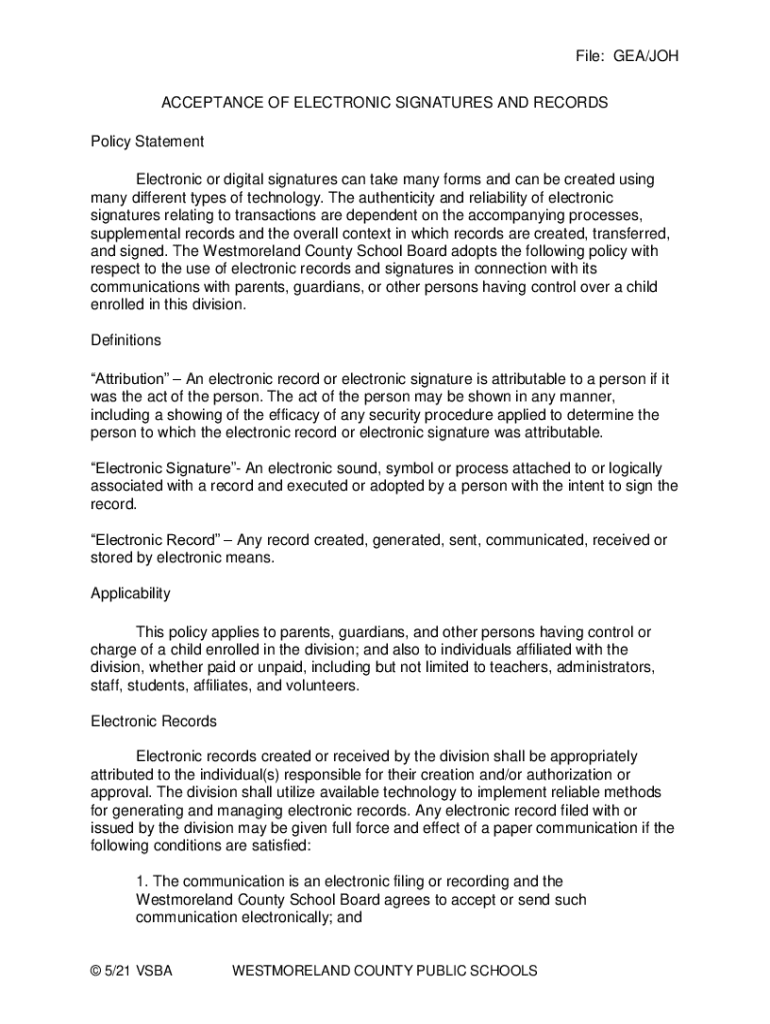 File: GEA/JOH

ACCEPTANCE OF ELECTRONIC SIGNATURES AND RECORDS

Policy Statement

Electronic or digital signatures can take many forms and can be created using many different types of technology. The authenticity and reliability of electronic signatures relating to transactions are dependent on the accompanying processes, supplemental records and the overall context in which records are created, transferred, and signed. The Westmoreland County School Board adopts the following policy with respect to the use of electronic records and signatures in connection with its communications with parents, guardians, or other persons having control over a child enrolled in this division.

Definitions

“Attribution” – An electronic record or electronic signature is attributable to a person if it was the act of the person. The act of the person may be shown in any manner, including a showing of the efficacy of any security procedure applied to determine the person to which the electronic record or electronic signature was attributable.

“Electronic Signature”- An electronic sound, symbol or process attached to or logically associated with a record and executed or adopted by a person with the intent to sign the record.

“Electronic Record” – Any record created, generated, sent, communicated, received or stored by electronic means.

Applicability

This policy applies to parents, guardians, and other persons having control or charge of a child enrolled in the division; and also to individuals affiliated with the division, whether paid or unpaid, including but not limited to teachers, administrators, staff, students, affiliates, and volunteers.

Electronic Records

Electronic records created or received by the division shall be appropriately attributed to the individual(s) responsible for their creation and/or authorization or approval. The division shall utilize available technology to implement reliable methods for generating and managing electronic records. Any electronic record filed with or issued by the division may be given full force and effect of a paper communication if the following conditions are satisfied:

1. The communication is an electronic filing or recording and the Westmoreland County School Board agrees to accept or send such communication electronically; and

© 5/21 VSBA WESTMORELAND COUNTY PUBLIC SCHOOLS